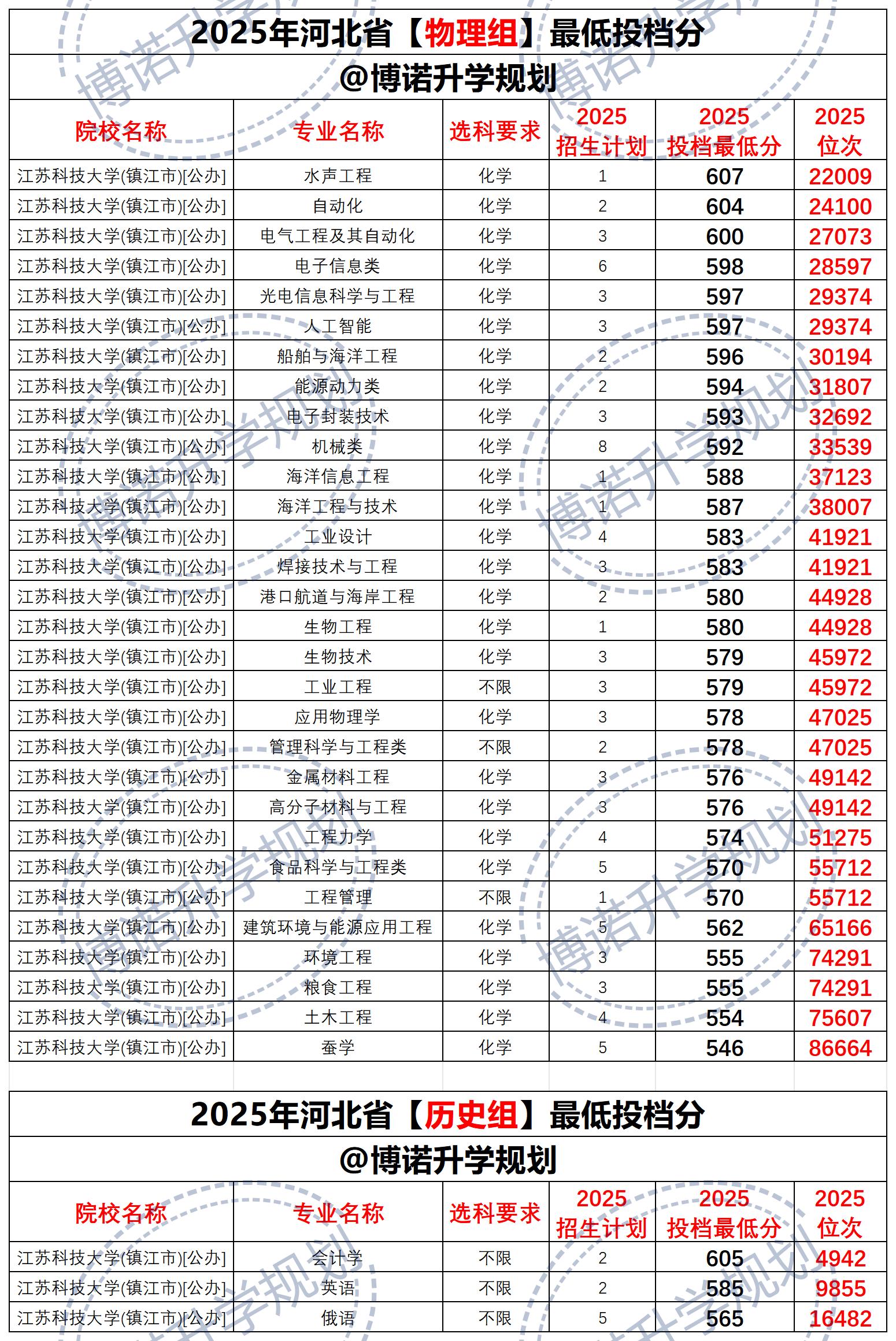 2025年河北省【物理组】最低投档分
@博诺升学规划

| 院校名称 | 专业名称 | 选科要求 | 2025 招生计划 | 2025 投档最低分 | 2025 位次 |
|---|---|---|---|---|---|
| 江苏科技大学(镇江市)[公办] | 水声工程 | 化学 | 1 | 607 | 22009 |
| 江苏科技大学(镇江市)[公办] | 自动化 | 化学 | 2 | 604 | 24100 |
| 江苏科技大学(镇江市)[公办] | 电气工程及其自动化 | 化学 | 3 | 600 | 27073 |
| 江苏科技大学(镇江市)[公办] | 电子信息类 | 化学 | 6 | 598 | 28597 |
| 江苏科技大学(镇江市)[公办] | 光电信息科学与工程 | 化学 | 3 | 597 | 29374 |
| 江苏科技大学(镇江市)[公办] | 人工智能 | 化学 | 3 | 597 | 29374 |
| 江苏科技大学(镇江市)[公办] | 船舶与海洋工程 | 化学 | 2 | 596 | 30194 |
| 江苏科技大学(镇江市)[公办] | 能源动力类 | 化学 | 2 | 594 | 31807 |
| 江苏科技大学(镇江市)[公办] | 电子封装技术 | 化学 | 3 | 593 | 32692 |
| 江苏科技大学(镇江市)[公办] | 机械类 | 化学 | 8 | 592 | 33539 |
| 江苏科技大学(镇江市)[公办] | 海洋信息工程 | 化学 | 1 | 588 | 37123 |
| 江苏科技大学(镇江市)[公办] | 海洋工程与技术 | 化学 | 1 | 587 | 38007 |
| 江苏科技大学(镇江市)[公办] | 工业设计 | 化学 | 4 | 583 | 41921 |
| 江苏科技大学(镇江市)[公办] | 焊接技术与工程 | 化学 | 3 | 583 | 41921 |
| 江苏科技大学(镇江市)[公办] | 港口航道与海岸工程 | 化学 | 2 | 580 | 44928 |
| 江苏科技大学(镇江市)[公办] | 生物工程 | 化学 | 1 | 580 | 44928 |
| 江苏科技大学(镇江市)[公办] | 生物技术 | 化学 | 3 | 579 | 45972 |
| 江苏科技大学(镇江市)[公办] | 工业工程 | 不限 | 3 | 579 | 45972 |
| 江苏科技大学(镇江市)[公办] | 应用物理学 | 化学 | 3 | 578 | 47025 |
| 江苏科技大学(镇江市)[公办] | 管理科学与工程类 | 不限 | 2 | 578 | 47025 |
| 江苏科技大学(镇江市)[公办] | 金属材料工程 | 化学 | 3 | 576 | 49142 |
| 江苏科技大学(镇江市)[公办] | 高分子材料与工程 | 化学 | 3 | 576 | 49142 |
| 江苏科技大学(镇江市)[公办] | 工程力学 | 化学 | 4 | 574 | 51275 |
| 江苏科技大学(镇江市)[公办] | 食品科学与工程类 | 化学 | 5 | 570 | 55712 |
| 江苏科技大学(镇江市)[公办] | 工程管理 | 不限 | 1 | 570 | 55712 |
| 江苏科技大学(镇江市)[公办] | 建筑环境与能源应用工程 | 化学 | 5 | 562 | 65166 |
| 江苏科技大学(镇江市)[公办] | 环境工程 | 化学 | 3 | 555 | 74291 |
| 江苏科技大学(镇江市)[公办] | 粮食工程 | 化学 | 3 | 555 | 74291 |
| 江苏科技大学(镇江市)[公办] | 土木工程 | 化学 | 4 | 554 | 75607 |
| 江苏科技大学(镇江市)[公办] | 蚕学 | 化学 | 5 | 546 | 86664 |

2025年河北省【历史组】最低投档分
@博诺升学规划

| 院校名称 | 专业名称 | 选科要求 | 2025 招生计划 | 2025 投档最低分 | 2025 位次 |
|---|---|---|---|---|---|
| 江苏科技大学(镇江市)[公办] | 会计学 | 不限 | 2 | 605 | 4942 |
| 江苏科技大学(镇江市)[公办] | 英语 | 不限 | 2 | 585 | 9855 |
| 江苏科技大学(镇江市)[公办] | 俄语 | 不限 | 5 | 565 | 16482 |

博诺升学规划